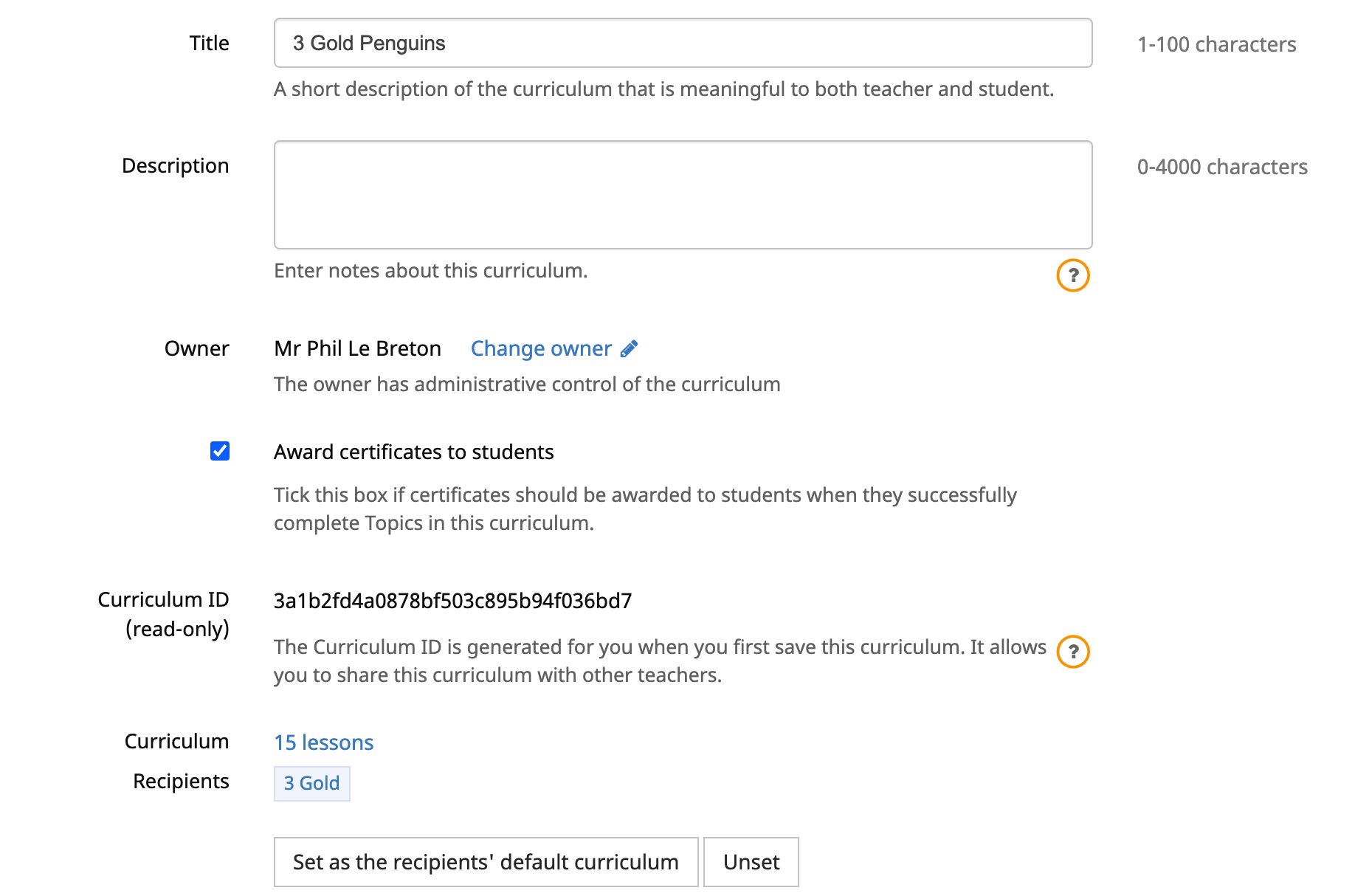 Title
3 Gold Penguins
1-100 characters
A short description of the curriculum that is meaningful to both teacher and student.

Description
0-4000 characters
Enter notes about this curriculum.
?

Owner
Mr Phil Le Breton
Change owner
The owner has administrative control of the curriculum

Award certificates to students
Tick this box if certificates should be awarded to students when they successfully complete Topics in this curriculum.

Curriculum ID (read-only)
3a1b2fd4a0878bf503c895b94f036bd7
The Curriculum ID is generated for you when you first save this curriculum. It allows you to share this curriculum with other teachers.
?

Curriculum
15 lessons

Recipients
3 Gold

Set as the recipients' default curriculum
Unset